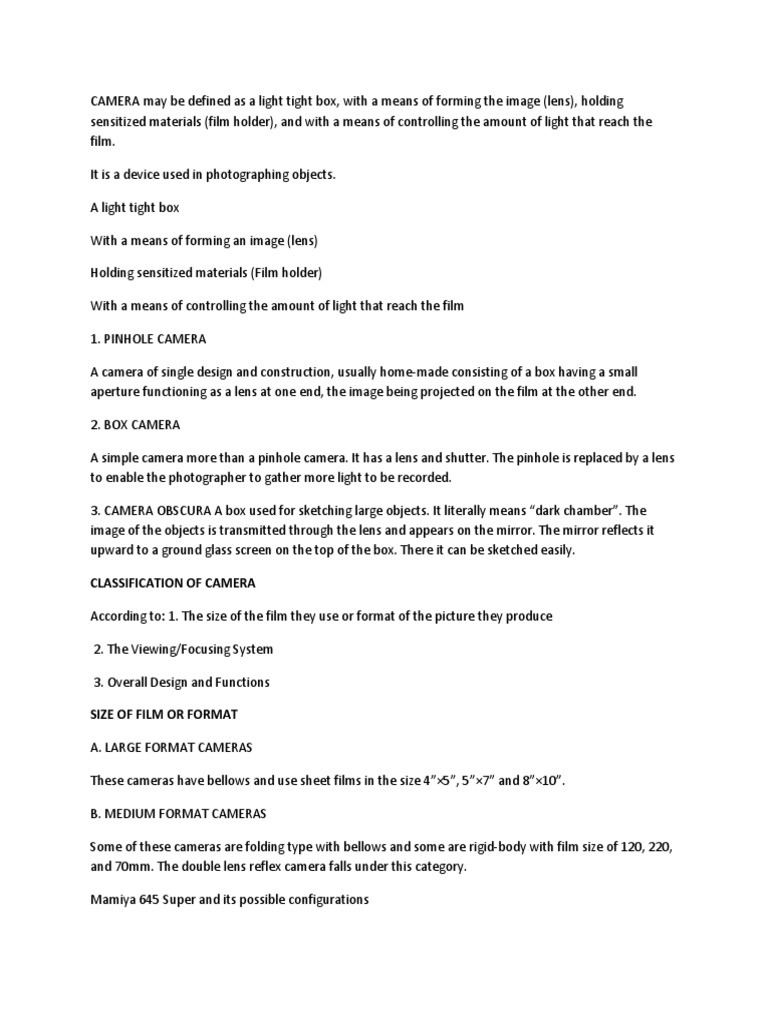 CAMERA may be defined as a light tight box, with a means of forming the image (lens), holding sensitized materials (film holder), and with a means of controlling the amount of light that reach the film.

It is a device used in photographing objects.

A light tight box

With a means of forming an image (lens)

Holding sensitized materials (Film holder)

With a means of controlling the amount of light that reach the film

1. PINHOLE CAMERA

A camera of single design and construction, usually home-made consisting of a box having a small aperture functioning as a lens at one end, the image being projected on the film at the other end.

2. BOX CAMERA

A simple camera more than a pinhole camera. It has a lens and shutter. The pinhole is replaced by a lens to enable the photographer to gather more light to be recorded.

3. CAMERA OBSCURA A box used for sketching large objects. It literally means "dark chamber". The image of the objects is transmitted through the lens and appears on the mirror. The mirror reflects it upward to a ground glass screen on the top of the box. There it can be sketched easily.

CLASSIFICATION OF CAMERA

According to: 1. The size of the film they use or format of the picture they produce

2. The Viewing/Focusing System

3. Overall Design and Functions

SIZE OF FILM OR FORMAT

A. LARGE FORMAT CAMERAS

These cameras have bellows and use sheet films in the size 4"×5", 5"×7" and 8"×10".

B. MEDIUM FORMAT CAMERAS

Some of these cameras are folding type with bellows and some are rigid-body with film size of 120, 220, and 70mm. The double lens reflex camera falls under this category.

Mamiya 645 Super and its possible configurations